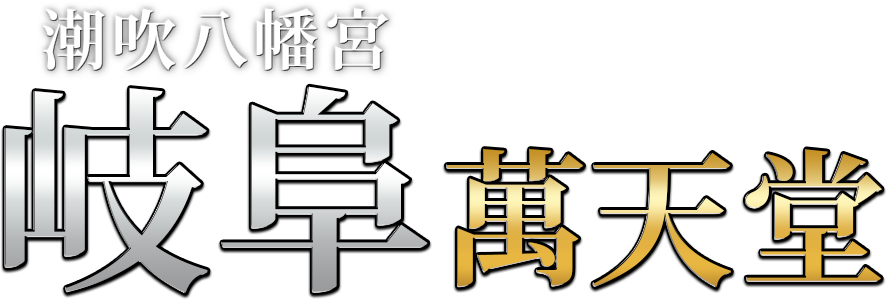 潮吹八幡宮
岐阜萬天堂